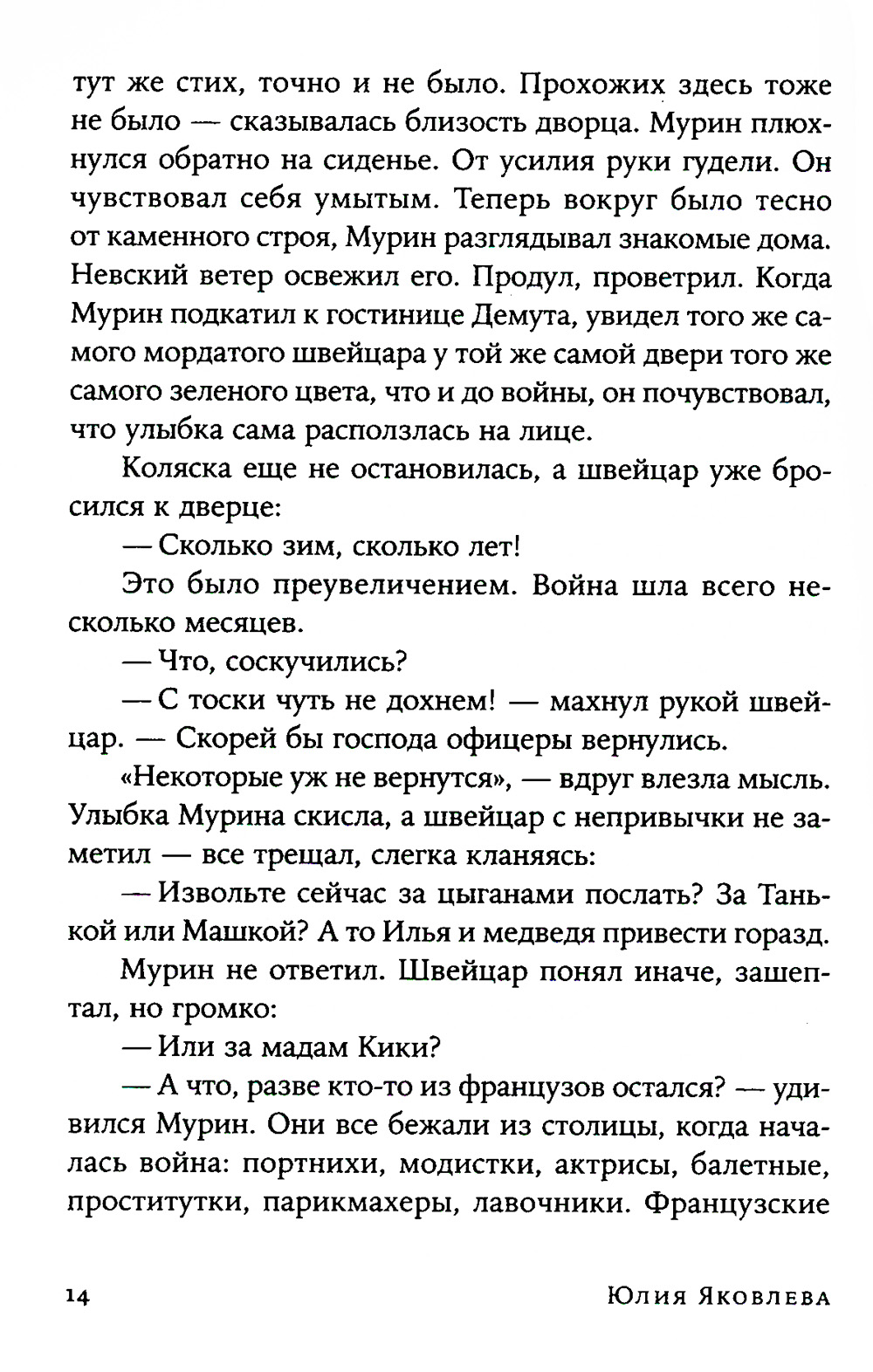 тут же стих, точно и не было. Прохожих здесь тоже не было — сказывалась близость дворца. Мурин плюхнулся обратно на сиденье. От усилия руки гудели. Он чувствовал себя умытым. Теперь вокруг было тесно от каменного строя, Мурин разглядывал знакомые дома. Невский ветер освежил его. Продул, проветрил. Когда Мурин подкатил к гостинице Демута, увидел того же самого мордатого швейцара у той же самой двери того же самого зеленого цвета, что и до войны, он почувствовал, что улыбка сама расползлась на лице.

Коляска еще не остановилась, а швейцар уже бросился к дверце:

— Сколько зим, сколько лет!

Это было преувеличением. Война шла всего несколько месяцев.

— Что, соскучились?

— С тоски чуть не дохнем! — махнул рукой швейцар. — Скорей бы господа офицеры вернулись.

«Некоторые уж не вернутся», — вдруг влезла мысль. Улыбка Мурина скисла, а швейцар с непривычки не заметил — все трещал, слегка кланяясь:

— Извольте сейчас за цыганами послать? За Танькой или Машкой? А то Илья и медведя привести горазд.

Мурин не ответил. Швейцар понял иначе, зашептал, но громко:

— Или за мадам Кики?

— А что, разве кто-то из французов остался? — удивился Мурин. Они все бежали из столицы, когда началась война: портнихи, модистки, актрисы, балетные, проститутки, парикмахеры, лавочники. Французские

14 Юлия Яковлева